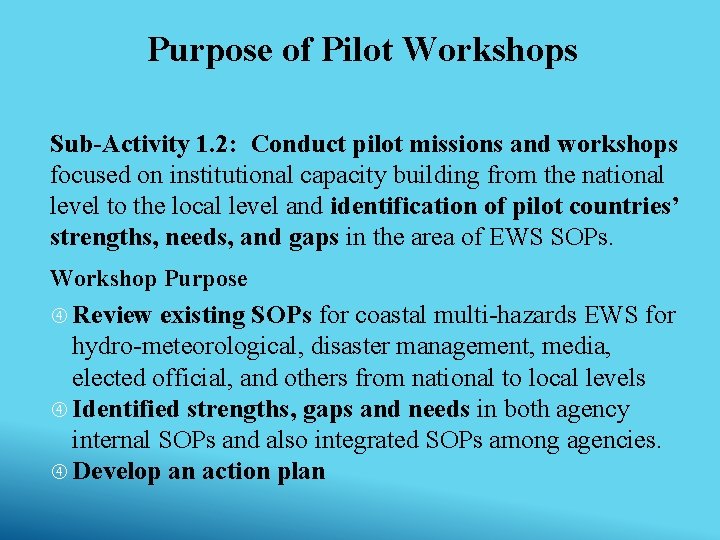 Purpose of Pilot Workshops

Sub-Activity 1.2: Conduct pilot missions and workshops focused on institutional capacity building from the national level to the local level and identification of pilot countries' strengths, needs, and gaps in the area of EWS SOPs.

Workshop Purpose

④ Review existing SOPs for coastal multi-hazards EWS for hydro-meteorological, disaster management, media, elected official, and others from national to local levels
④ Identified strengths, gaps and needs in both agency internal SOPs and also integrated SOPs among agencies.
④ Develop an action plan